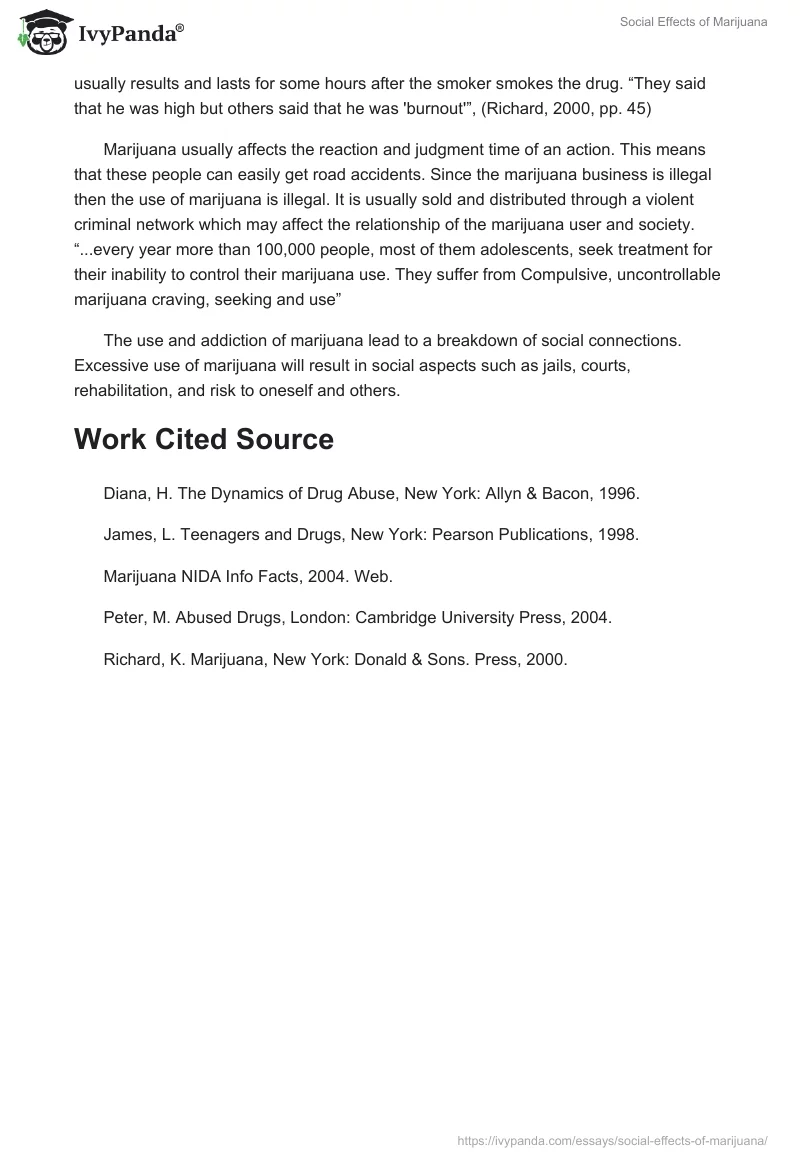 IvyPanda®

Social Effects of Marijuana

usually results and lasts for some hours after the smoker smokes the drug. “They said that he was high but others said that he was 'burnout'”, (Richard, 2000, pp. 45)

Marijuana usually affects the reaction and judgment time of an action. This means that these people can easily get road accidents. Since the marijuana business is illegal then the use of marijuana is illegal. It is usually sold and distributed through a violent criminal network which may affect the relationship of the marijuana user and society. “...every year more than 100,000 people, most of them adolescents, seek treatment for their inability to control their marijuana use. They suffer from Compulsive, uncontrollable marijuana craving, seeking and use”

The use and addiction of marijuana lead to a breakdown of social connections. Excessive use of marijuana will result in social aspects such as jails, courts, rehabilitation, and risk to oneself and others.

Work Cited Source

Diana, H. The Dynamics of Drug Abuse, New York: Allyn & Bacon, 1996.

James, L. Teenagers and Drugs, New York: Pearson Publications, 1998.

Marijuana NIDA Info Facts, 2004. Web.

Peter, M. Abused Drugs, London: Cambridge University Press, 2004.

Richard, K. Marijuana, New York: Donald & Sons. Press, 2000.

https://ivypanda.com/essays/social-effects-of-marijuana/